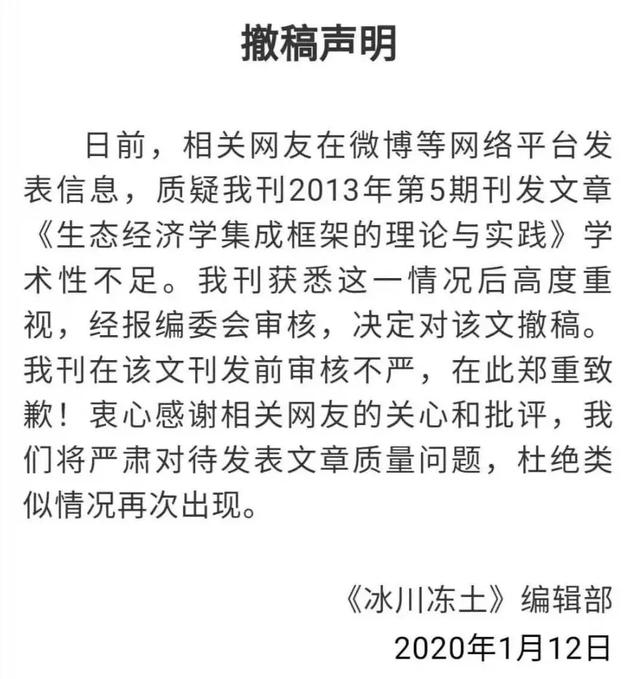 撤稿声明

日前，相关网友在微博等网络平台发表信息，质疑我刊2013年第5期刊发文章《生态经济学集成框架的理论与实践》学术性不足。我刊获悉这一情况后高度重视，经报编委会审核，决定对该文撤稿。我刊在该文刊发前审核不严，在此郑重致歉！衷心感谢相关网友的关心和批评，我们将严肃对待发表文章质量问题，杜绝类似情况再次出现。

《冰川冻土》编辑部
2020年1月12日